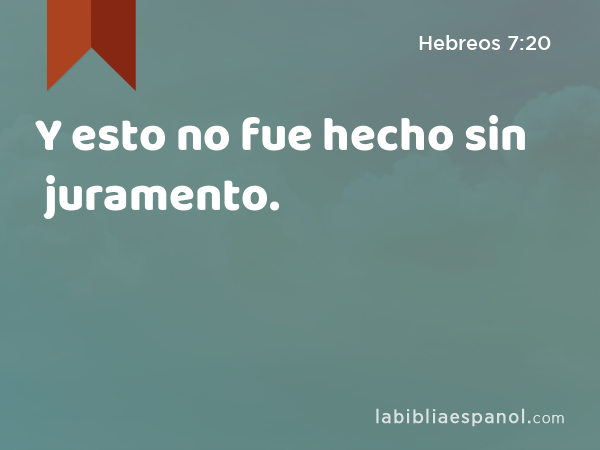 Hebreos 7:20

Y esto no fue hecho sin juramento.

labibliaespanol.com